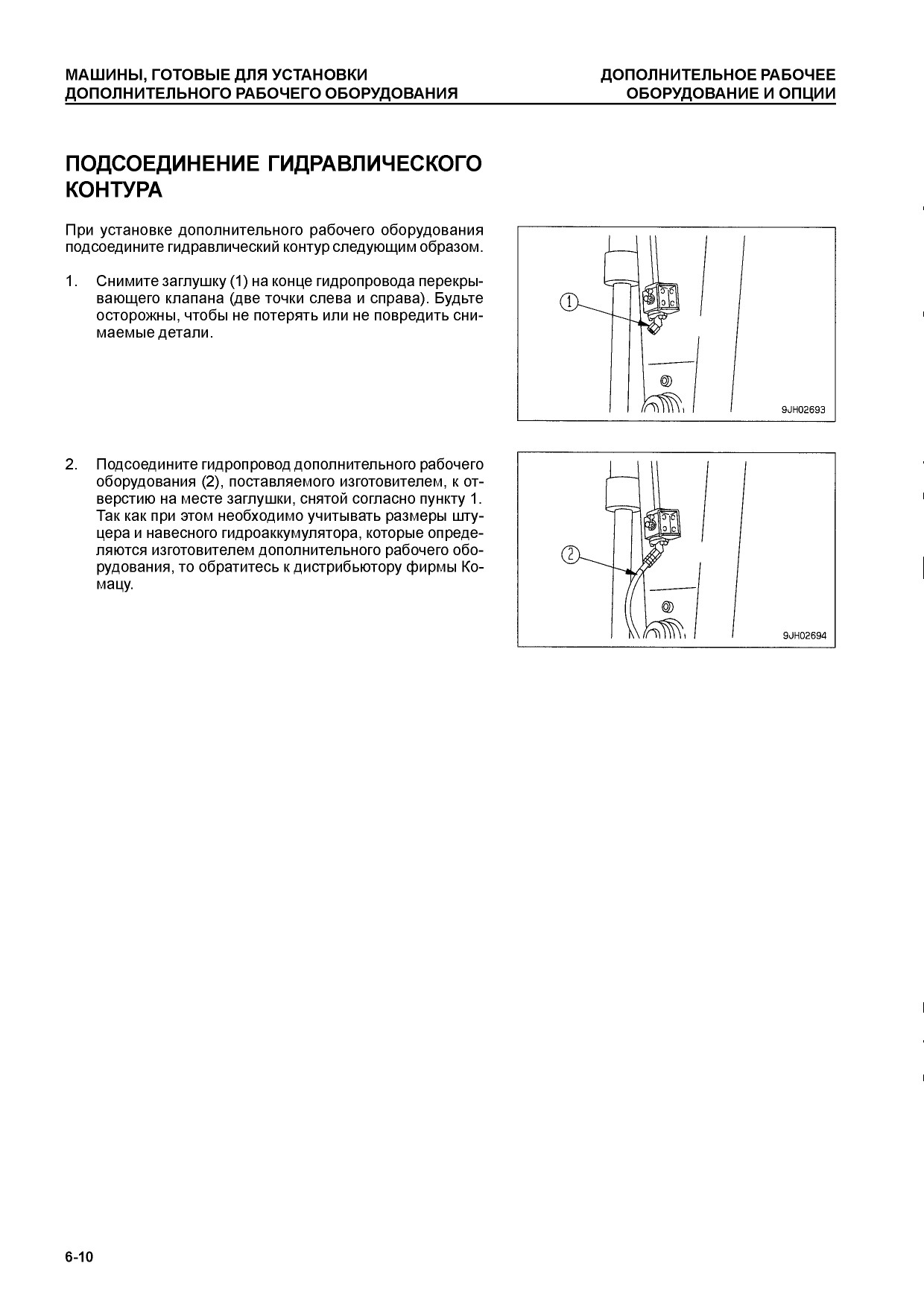 МАШИНЫ, ГОТОВЫЕ ДЛЯ УСТАНОВКИ ДОПОЛНИТЕЛЬНОГО РАБОЧЕГО ОБОРУДОВАНИЯ

ДОПОЛНИТЕЛЬНОЕ РАБОЧЕЕ ОБОРУДОВАНИЕ И ОПЦИИ

ПОДСОЕДИНЕНИЕ ГИДРАВЛИЧЕСКОГО КОНТУРА

При установке дополнительного рабочего оборудования подсоедините гидравлический контур следующим образом.

1. Снимите заглушку (1) на конце гидропровода перекрывающего клапана (две точки слева и справа). Будьте осторожны, чтобы не потерять или не повредить снимаемые детали.

1

9JH02693

2. Подсоедините гидропровод дополнительного рабочего оборудования (2), поставляемого изготовителем, к отверстию на месте заглушки, снятой согласно пункту 1. Так как при этом необходимо учитывать размеры штуцера и навесного гидроаккумулятора, которые определяются изготовителем дополнительного рабочего оборудования, то обратитесь к дистрибьютору фирмы Комацу.

2

9JH02694

6-10